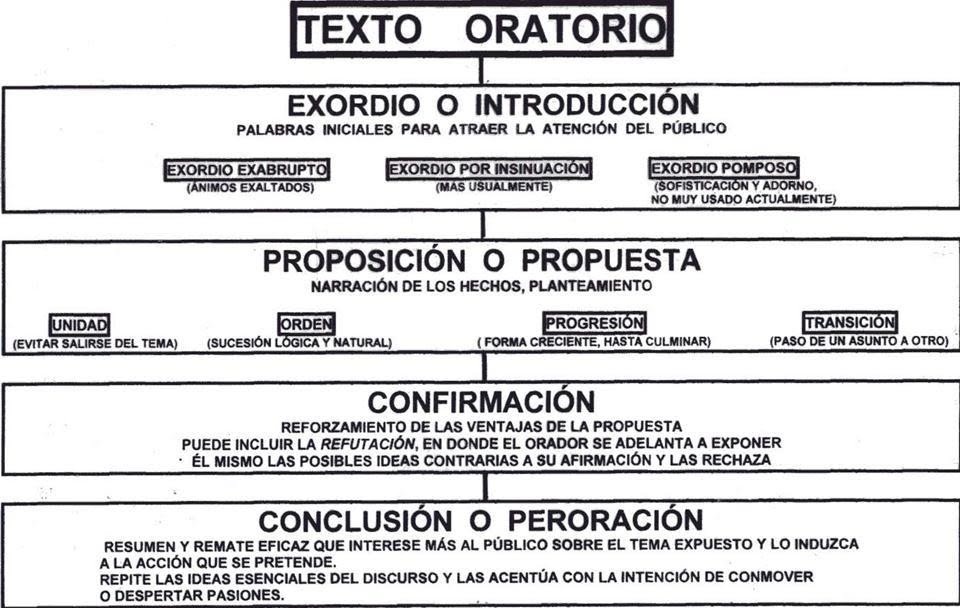 TEXTO ORATORIO

EXORDIO O INTRODUCCIÓN
PALABRAS INICIALES PARA ATRAER LA ATENCIÓN DEL PÚBLICO

EXORDIO EXABRUPTO
(ÁNIMOS EXALTADOS)

EXORDIO POR INSINUACIÓN
(MÁS USUALMENTE)

EXORDIO POMPOSO
(SOFISTICACIÓN Y ADORNO, NO MUY USADO ACTUALMENTE)

PROPOSICIÓN O PROPUESTA
NARRACIÓN DE LOS HECHOS, PLANTEAMIENTO

UNIDAD
(EVITAR SALIRSE DEL TEMA)

ORDEN
(SUCESIÓN LÓGICA Y NATURAL)

PROGRESIÓN
( FORMA CRECIENTE, HASTA CULMINAR)

TRANSICIÓN
(PASO DE UN ASUNTO A OTRO)

CONFIRMACIÓN
REFORZAMIENTO DE LAS VENTAJAS DE LA PROPUESTA
PUEDE INCLUIR LA REFUTACIÓN, EN DONDE EL ORADOR SE ADELANTA A EXPONER ÉL MISMO LAS POSIBLES IDEAS CONTRARIAS A SU AFIRMACIÓN Y LAS RECHAZA

CONCLUSIÓN O PERORACIÓN
RESUMEN Y REMATE EFICAZ QUE INTERESE MÁS AL PÚBLICO SOBRE EL TEMA EXPUESTO Y LO INDUZCA A LA ACCIÓN QUE SE PRETENDE.
REPITE LAS IDEAS ESENCIALES DEL DISCURSO Y LAS ACENTÚA CON LA INTENCIÓN DE CONMOVER O DESPERTAR PASIONES.